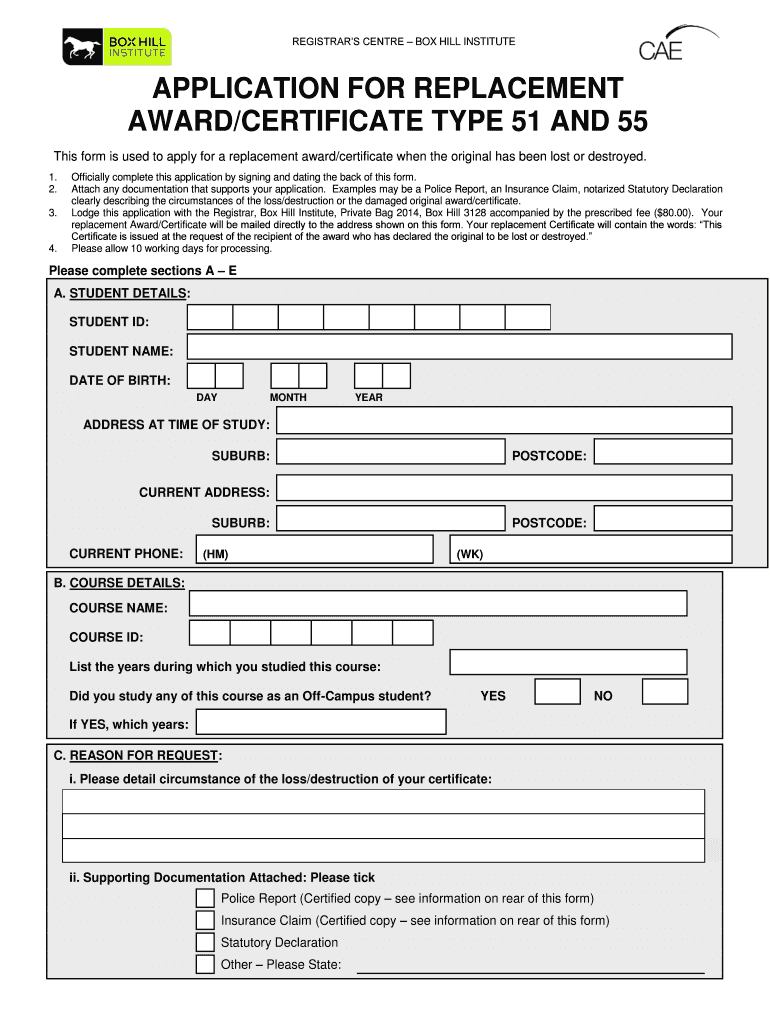 BOX HILL INSTITUTE

REGISTRAR'S CENTRE – BOX HILL INSTITUTE

CAE

APPLICATION FOR REPLACEMENT AWARD/CERTIFICATE TYPE 51 AND 55

This form is used to apply for a replacement award/certificate when the original has been lost or destroyed.

1. Officially complete this application by signing and dating the back of this form.
2. Attach any documentation that supports your application. Examples may be a Police Report, an Insurance Claim, notarized Statutory Declaration clearly describing the circumstances of the loss/destruction or the damaged original award/certificate.
3. Lodge this application with the Registrar, Box Hill Institute, Private Bag 2014, Box Hill 3128 accompanied by the prescribed fee ($80.00). Your replacement Award/Certificate will be mailed directly to the address shown on this form. Your replacement Certificate will contain the words: "This Certificate is issued at the request of the recipient of the award who has declared the original to be lost or destroyed."
4. Please allow 10 working days for processing.

Please complete sections A – E

A. STUDENT DETAILS:

STUDENT ID:

STUDENT NAME:

DATE OF BIRTH:
DAY MONTH YEAR

ADDRESS AT TIME OF STUDY:

SUBURB: POSTCODE:

CURRENT ADDRESS:

SUBURB: POSTCODE:

CURRENT PHONE: (HM) (WK)

B. COURSE DETAILS:

COURSE NAME:

COURSE ID:

List the years during which you studied this course:

Did you study any of this course as an Off-Campus student? YES NO

If YES, which years:

C. REASON FOR REQUEST:

i. Please detail circumstance of the loss/destruction of your certificate:

ii. Supporting Documentation Attached: Please tick

Police Report (Certified copy – see information on rear of this form)

Insurance Claim (Certified copy – see information on rear of this form)

Statutory Declaration

Other – Please State: